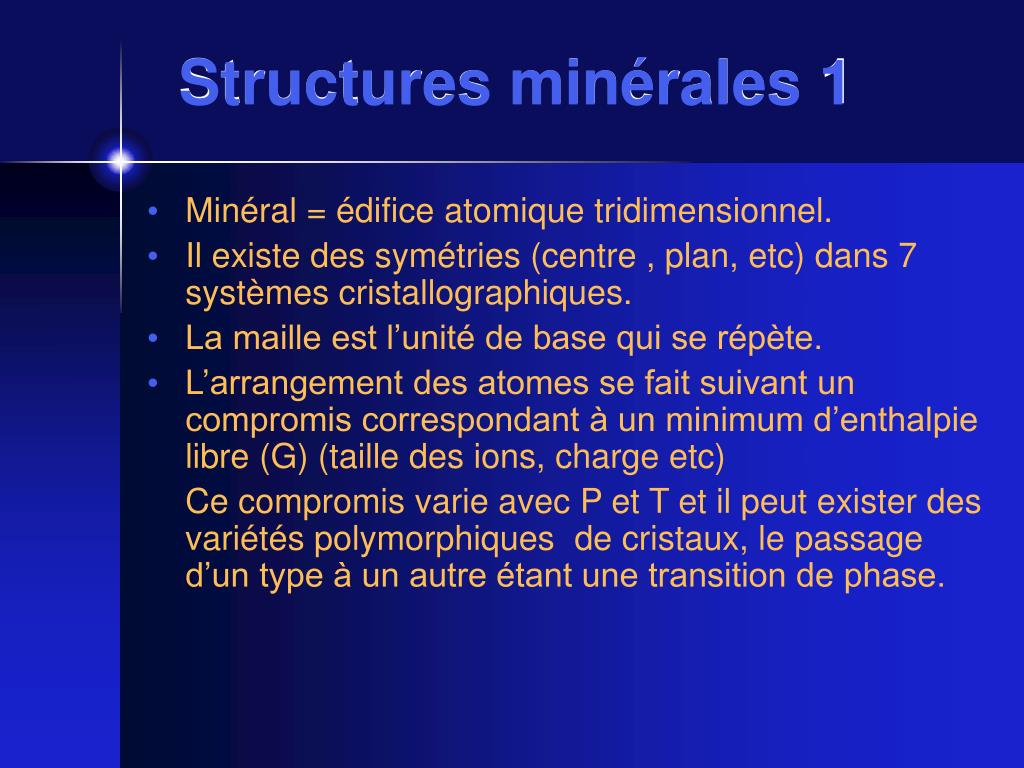 Structures minérales 1

• Minéral = édifice atomique tridimensionnel.
• Il existe des symétries (centre , plan, etc) dans 7 systèmes cristallographiques.
• La maille est l'unité de base qui se répète.
• L'arrangement des atomes se fait suivant un compromis correspondant à un minimum d'enthalpie libre (G) (taille des ions, charge etc)

Ce compromis varie avec P et T et il peut exister des variétés polymorphiques de cristaux, le passage d'un type à un autre étant une transition de phase.